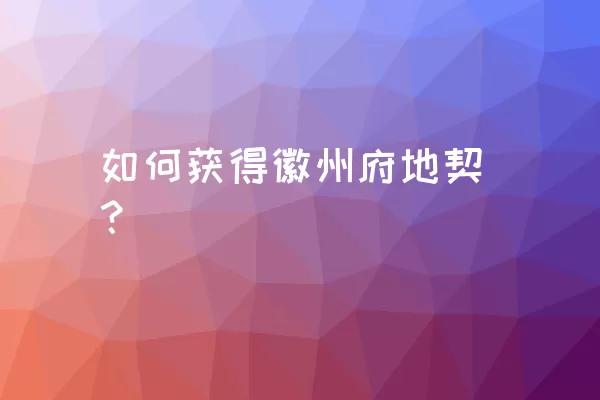 如何获得徽州府地契？